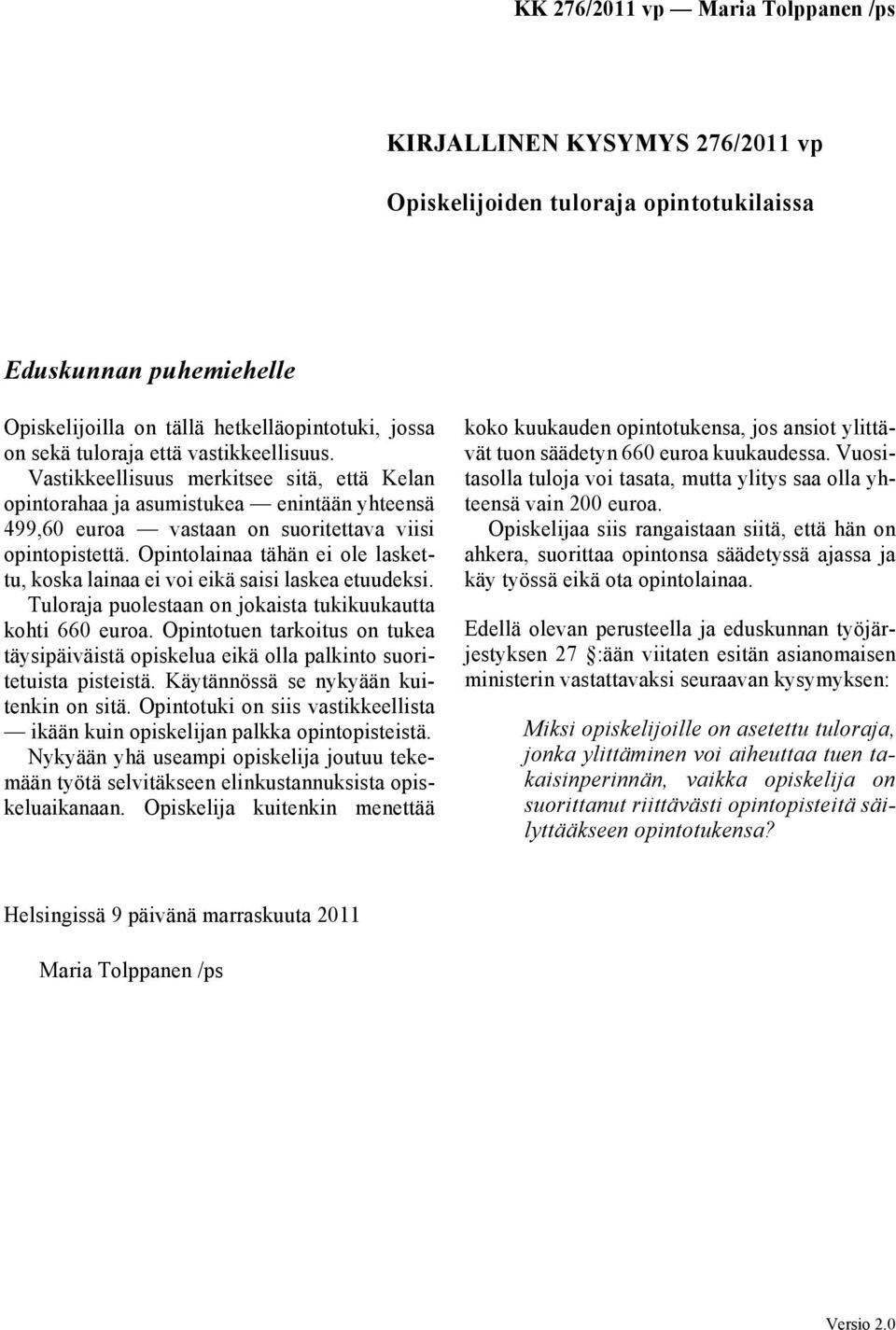 KK 276/2011 vp — Maria Tolppanen /ps

KIRJALLINEN KYSYMYS 276/2011 vp

Opiskelijoiden tuloraja opintotukilaissa

Eduskunnan puhemiehelle

Opiskelijoilla on tällä hetkelläopintotuki, jossa on sekä tuloraja että vastikkeellisuus. Vastikkeellisuus merkitsee sitä, että Kelan opintorahaa ja asumistukea — enintään yhteensä 499,60 euroa — vastaan on suoritettava viisi opintopistettä. Opintolainaa tähän ei ole laskettu, koska lainaa ei voi eikä saisi laskea etuudeksi. Tuloraja puolestaan on jokaista tukikuukautta kohti 660 euroa. Opintotuen tarkoitus on tukea täysipäiväistä opiskelua eikä olla palkinto suoritetuista pisteistä. Käytännössä se nykyään kuitenkin on sitä. Opintotuki on siis vastikkeellista — ikään kuin opiskelijan palkka opintopisteistä. Nykyään yhä useampi opiskelija joutuu tekemään työtä selvitäkseen elinkustannuksista opiskeluaikanaan. Opiskelija kuitenkin menettää koko kuukauden opintotukensa, jos ansiot ylittävät tuon säädetyn 660 euroa kuukaudessa. Vuositasolla tuloja voi tasata, mutta ylitys saa olla yhteensä vain 200 euroa.

Opiskelijaa siis rangaistaan siitä, että hän on ahkera, suorittaa opintonsa säädetyssä ajassa ja käy työssä eikä ota opintolainaa.

Edellä olevan perusteella ja eduskunnan työjärjestyksen 27 §:ään viitaten esitän asianomaisen ministerin vastattavaksi seuraavan kysymyksen:

Miksi opiskelijoille on asetettu tuloraja, jonka ylittäminen voi aiheuttaa tuen takaisinperinnän, vaikka opiskelija on suorittanut riittävästi opintopisteitä säilyttääkseen opintotukensa?

Helsingissä 9 päivänä marraskuuta 2011

Maria Tolppanen /ps

Versio 2.0